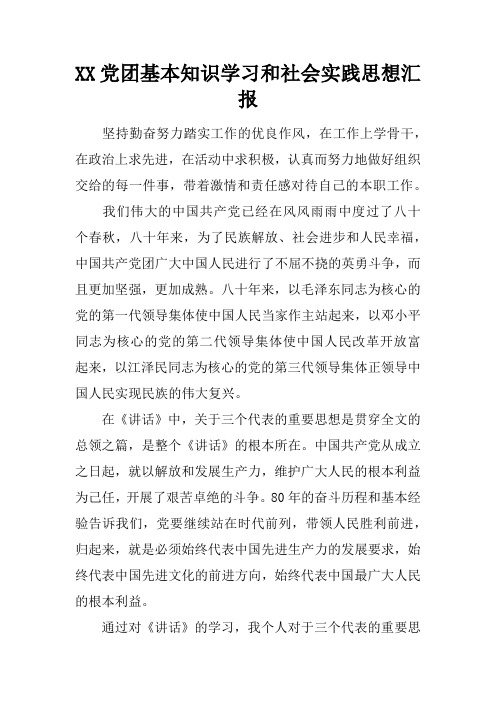 XX党团基本知识学习和社会实践思想汇报

坚持勤奋努力踏实工作的优良作风，在工作上学骨干，在政治上求先进，在活动中求积极，认真而努力地做好组织交给的每一件事，带着激情和责任感对待自己的本职工作。

我们伟大的中国共产党已经在风风雨雨中度过了八十个春秋，八十年来，为了民族解放、社会进步和人民幸福，中国共产党团广大中国人民进行了不屈不挠的英勇斗争，而且更加坚强，更加成熟。八十年来，以毛泽东同志为核心的党的第一代领导集体使中国人民当家作主站起来，以邓小平同志为核心的党的第二代领导集体使中国人民改革开放富起来，以江泽民同志为核心的党的第三代领导集体正领导中国人民实现民族的伟大复兴。

在《讲话》中，关于三个代表的重要思想是贯穿全文的总领之篇，是整个《讲话》的根本所在。中国共产党从成立之日起，就以解放和发展生产力，维护广大人民的根本利益为己任，开展了艰苦卓绝的斗争。80年的奋斗历程和基本经验告诉我们，党要继续站在时代前列，带领人民胜利前进，归起来，就是必须始终代表中国先进生产力的发展要求，始终代表中国先进文化的前进方向，始终代表中国最广大人民的根本利益。

通过对《讲话》的学习，我个人对于三个代表的重要思